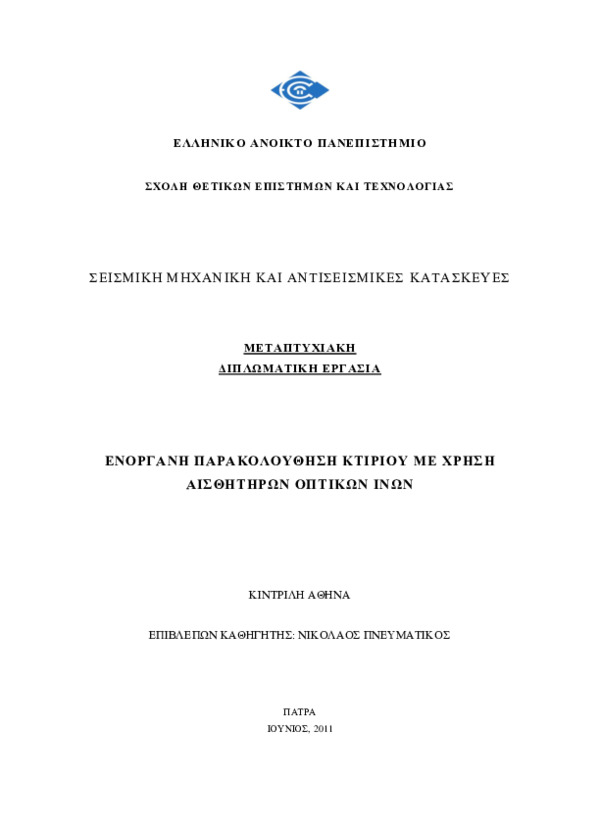 ΕΛΛΗΝΙΚΟ ΑΝΟΙΚΤΟ ΠΑΝΕΠΙΣΤΗΜΙΟ

ΣΧΟΛΗ ΘΕΤΙΚΩΝ ΕΠΙΣΤΗΜΩΝ ΚΑΙ ΤΕΧΝΟΛΟΓΙΑΣ

ΣΕΙΣΜΙΚΗ ΜΗΧΑΝΙΚΗ ΚΑΙ ΑΝΤΙΣΕΙΣΜΙΚΕΣ ΚΑΤΑΣΚΕΥΕΣ

ΜΕΤΑΠΤΥΧΙΑΚΗ
ΔΙΠΛΩΜΑΤΙΚΗ ΕΡΓΑΣΙΑ

ΕΝΟΡΓΑΝΗ ΠΑΡΑΚΟΛΟΥΘΗΣΗ ΚΤΙΡΙΟΥ ΜΕ ΧΡΗΣΗ ΑΙΣΘΗΤΗΡΩΝ ΟΠΤΙΚΩΝ ΙΝΩΝ

ΚΙΝΤΡΙΛΗ ΑΘΗΝΑ

ΕΠΙΒΛΕΠΩΝ ΚΑΘΗΓΗΤΗΣ: ΝΙΚΟΛΑΟΣ ΠΝΕΥΜΑΤΙΚΟΣ

ΠΑΤΡΑ
ΙΟΥΝΙΟΣ, 2011